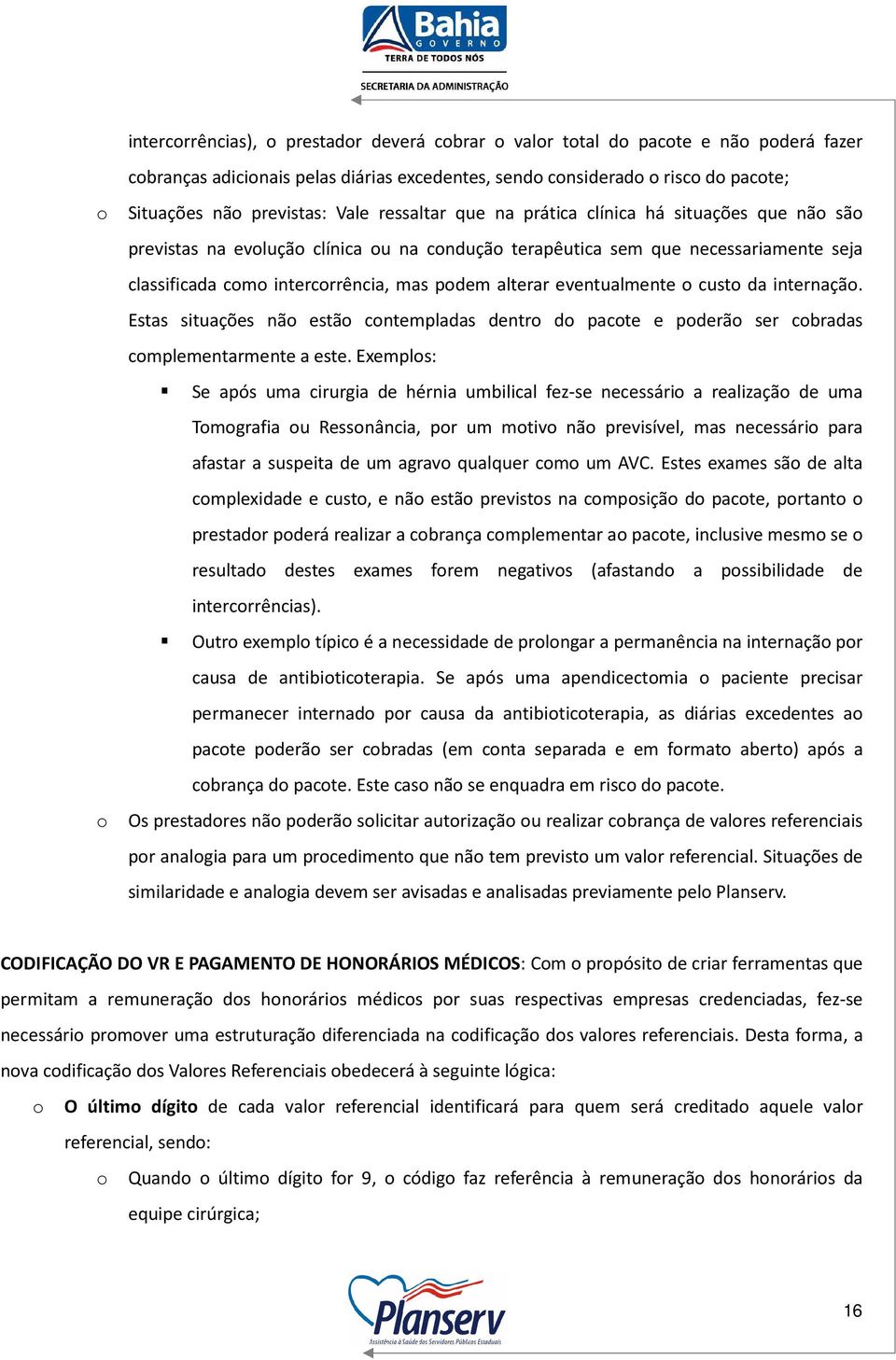 Bahia
GOVERNO
TERRA DE TODOS NÓS
SECRETARIA DA ADMINISTRAÇÃO

intercorrências), o prestador deverá cobrar o valor total do pacote e não poderá fazer cobranças adicionais pelas diárias excedentes, sendo considerado o risco do pacote;

o Situações não previstas: Vale ressaltar que na prática clínica há situações que não são previstas na evolução clínica ou na condução terapêutica sem que necessariamente seja classificada como intercorrência, mas podem alterar eventualmente o custo da internação. Estas situações não estão contempladas dentro do pacote e poderão ser cobradas complementarmente a este. Exemplos:

▪ Se após uma cirurgia de hérnia umbilical fez-se necessário a realização de uma Tomografia ou Ressonância, por um motivo não previsível, mas necessário para afastar a suspeita de um agravo qualquer como um AVC. Estes exames são de alta complexidade e custo, e não estão previstos na composição do pacote, portanto o prestador poderá realizar a cobrança complementar ao pacote, inclusive mesmo se o resultado destes exames forem negativos (afastando a possibilidade de intercorrências).

▪ Outro exemplo típico é a necessidade de prolongar a permanência na internação por causa de antibioticoterapia. Se após uma apendicectomia o paciente precisar permanecer internado por causa da antibioticoterapia, as diárias excedentes ao pacote poderão ser cobradas (em conta separada e em formato aberto) após a cobrança do pacote. Este caso não se enquadra em risco do pacote.

o Os prestadores não poderão solicitar autorização ou realizar cobrança de valores referenciais por analogia para um procedimento que não tem previsto um valor referencial. Situações de similaridade e analogia devem ser avisadas e analisadas previamente pelo Planserv.

CODIFICAÇÃO DO VR E PAGAMENTO DE HONORÁRIOS MÉDICOS: Com o propósito de criar ferramentas que permitam a remuneração dos honorários médicos por suas respectivas empresas credenciadas, fez-se necessário promover uma estruturação diferenciada na codificação dos valores referenciais. Desta forma, a nova codificação dos Valores Referenciais obedecerá à seguinte lógica:

o O último dígito de cada valor referencial identificará para quem será creditado aquele valor referencial, sendo:

o Quando o último dígito for 9, o código faz referência à remuneração dos honorários da equipe cirúrgica;

Planserv
Assistência à Saúde dos Servidores Públicos Estaduais

16